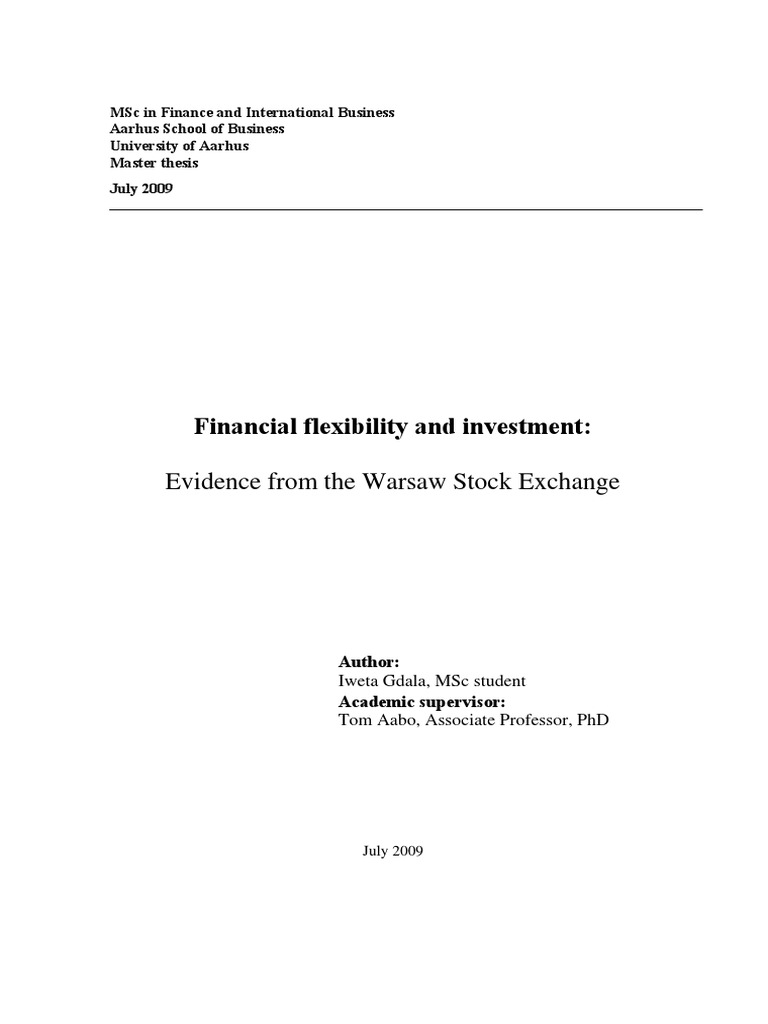 MSc in Finance and International Business
Aarhus School of Business
University of Aarhus
Master thesis

July 2009

Financial flexibility and investment:

Evidence from the Warsaw Stock Exchange

Author:
Iweta Gdala, MSc student
Academic supervisor:
Tom Aabo, Associate Professor, PhD

July 2009